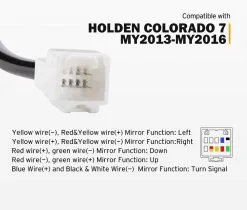 Compatible with
HOLDEN COLORADO 7
MY2013-MY2016

Yellow wire(−), Red&Yellow wire(+) Mirror Function: Left
Yellow wire(+), Red&Yellow wire(−) Mirror Function:Right
Red wire(+), green wire(−) Mirror Function: Down
Red wire(−), green wire(+) Mirror Function: Up
Blue Wire(+) and Black & White Wire(−) Mirror Function: Turn Signal